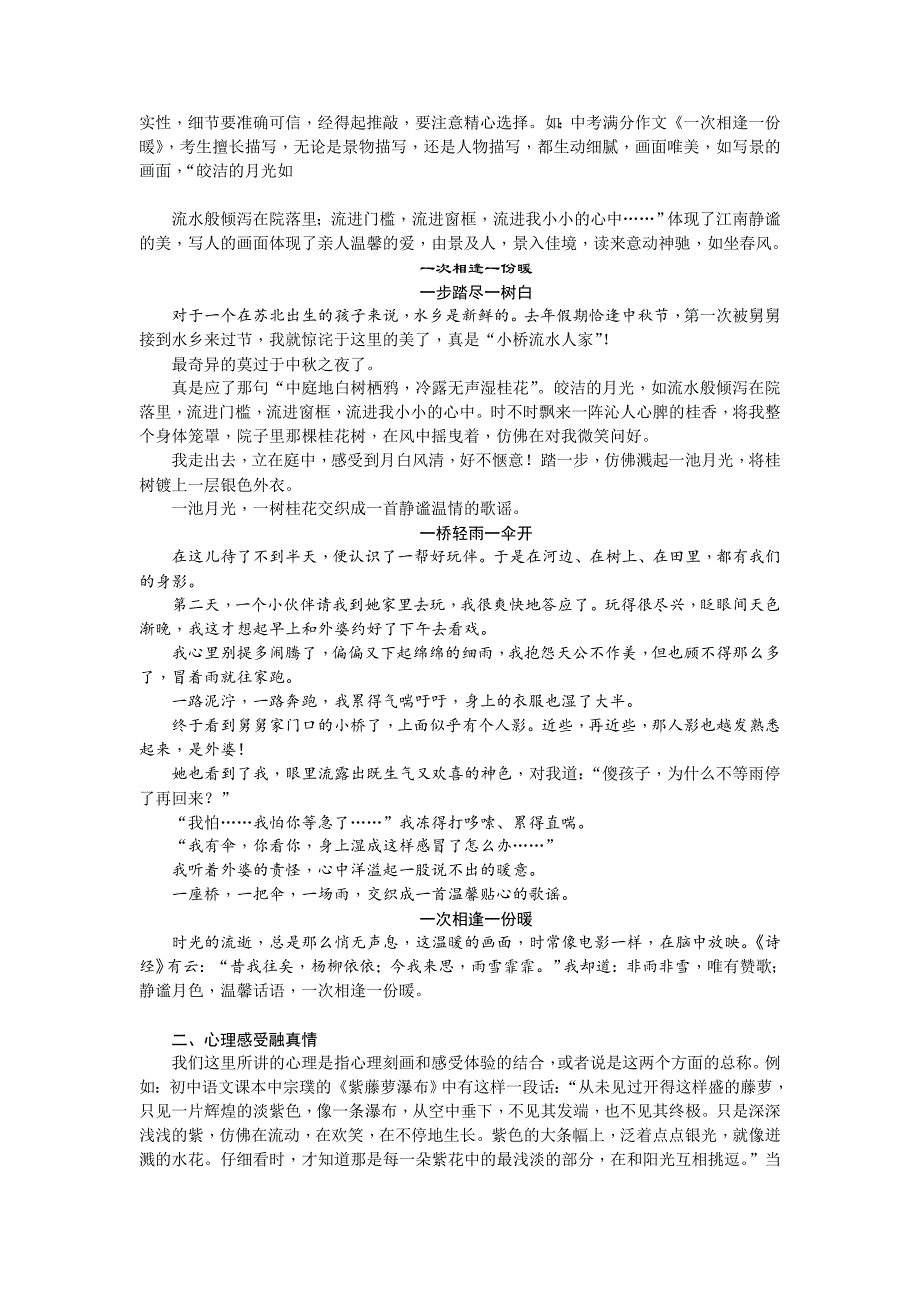 实性，细节要准确可信，经得起推敲，要注意精心选择。如：中考满分作文《一次相逢一份暖》，考生擅长描写，无论是景物描写，还是人物描写，都生动细腻，画面唯美，如写景的画面，“皎洁的月光如

流水般倾泻在院落里；流进门槛，流进窗框，流进我小小的心中……”体现了江南静谧的美，写人的画面体现了亲人温馨的爱，由景及人，景入佳境，读来意动神驰，如坐春风。

一次相逢一份暖

一步踏尽一树白

对于一个在苏北出生的孩子来说，水乡是新鲜的。去年假期恰逢中秋节，第一次被舅舅接到水乡来过节，我就惊诧于这里的美了，真是“小桥流水人家”!

最奇异的莫过于中秋之夜了。

真是应了那句“中庭地白树栖鸦，冷露无声湿桂花”。皎洁的月光，如流水般倾泻在院落里，流进门槛，流进窗框，流进我小小的心中。时不时飘来一阵沁人心脾的桂香，将我整个身体笼罩，院子里那棵桂花树，在风中摇曳着，仿佛在对我微笑问好。

我走出去，立在庭中，感受到月白风清，好不惬意！踏一步，仿佛溅起一池月光，将桂树镀上一层银色外衣。

一池月光，一树桂花交织成一首静谧温情的歌谣。

一桥轻雨一伞开

在这儿待了不到半天，便认识了一帮好玩伴。于是在河边、在树上、在田里，都有我们的身影。

第二天，一个小伙伴请我到她家里去玩，我很爽快地答应了。玩得很尽兴，眨眼间天色渐晚，我这才想起早上和外婆约好了下午去看戏。

我心里别提多闹腾了，偏偏又下起绵绵的细雨，我抱怨天公不作美，但也顾不得那么多了，冒着雨就往家跑。

一路泥泞，一路奔跑，我累得气喘吁吁，身上的衣服也湿了大半。

终于看到舅舅家门口的小桥了，上面似乎有个人影。近些，再近些，那人影也越发熟悉起来，是外婆！

她也看到了我，眼里流露出既生气又欢喜的神色，对我道：“傻孩子，为什么不等雨停了再回来？”

“我怕……我怕你等急了……”我冻得打哆嗦、累得直喘。

“我有伞，你看你，身上湿成这样感冒了怎么办……”

我听着外婆的责怪，心中洋溢起一股说不出的暖意。

一座桥，一把伞，一场雨，交织成一首温馨贴心的歌谣。

一次相逢一份暖

时光的流逝，总是那么悄无声息，这温暖的画面，时常像电影一样，在脑中放映。《诗经》有云：“昔我往矣，杨柳依依；今我来思，雨雪霏霏。”我却道：非雨非雪，唯有赞歌；静谧月色，温馨话语，一次相逢一份暖。

二、心理感受融真情

我们这里所讲的心理是指心理刻画和感受体验的结合，或者说是这两个方面的总称。例如：初中语文课本中宗璞的《紫藤萝瀑布》中有这样一段话：“从未见过开得这样盛的藤萝，只见一片辉煌的淡紫色，像一条瀑布，从空中垂下，不见其发端，也不见其终极。只是深深浅浅的紫，仿佛在流动，在欢笑，在不停地生长。紫色的大条幅上，泛着点点银光，就像迸溅的水花。仔细看时，才知道那是每一朵紫花中的最浅淡的部分，在和阳光互相挑逗。”当